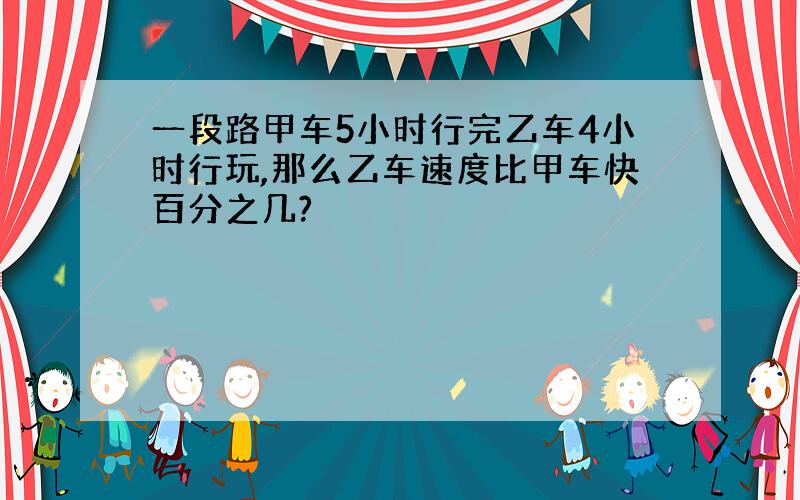 一段路甲车5小时行完乙车4小时行玩,那么乙车速度比甲车快百分之几?